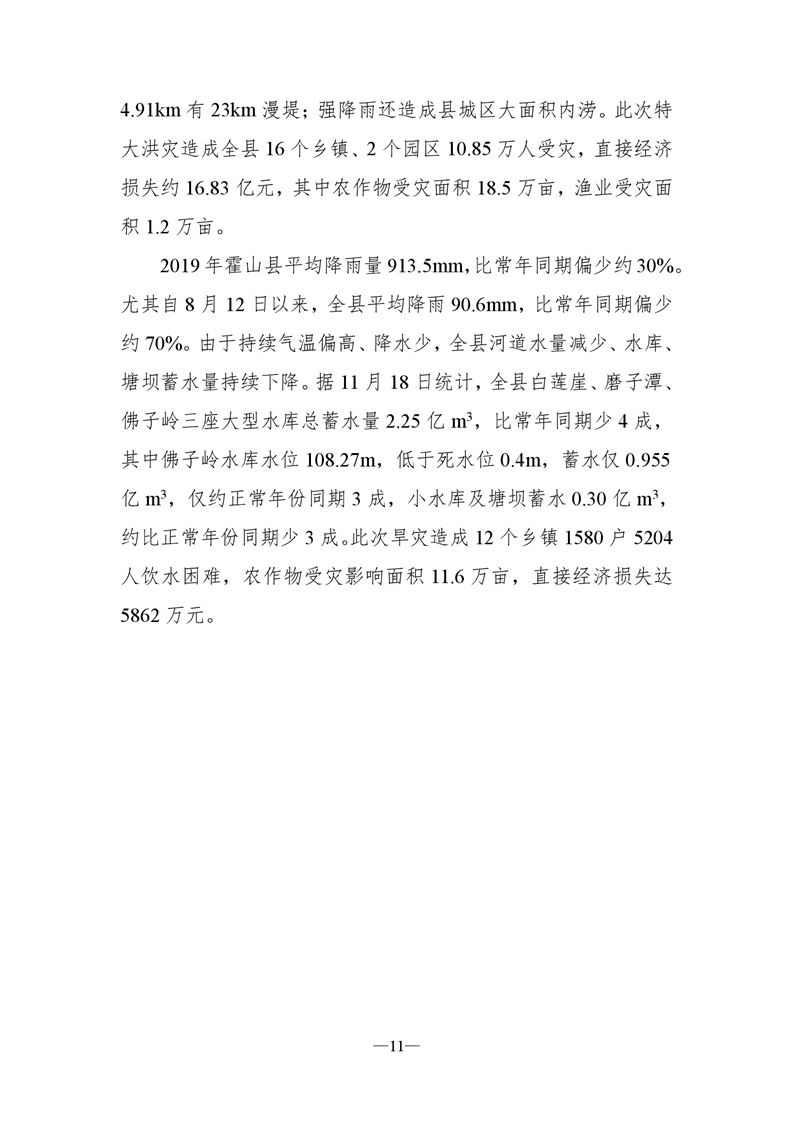 4.91km 有 23km 漫堤；强降雨还造成县城区大面积内涝。此次特大洪灾造成全县 16 个乡镇、2 个园区 10.85 万人受灾，直接经济损失约 16.83 亿元，其中农作物受灾面积 18.5 万亩，渔业受灾面积 1.2 万亩。

2019 年霍山县平均降雨量 913.5mm，比常年同期偏少约 30%。尤其自 8 月 12 日以来，全县平均降雨 90.6mm，比常年同期偏少约 70%。由于持续气温偏高、降水少，全县河道水量减少、水库、塘坝蓄水量持续下降。据 11 月 18 日统计，全县白莲崖、磨子潭、佛子岭三座大型水库总蓄水量 2.25 亿 $m^3$，比常年同期少 4 成，其中佛子岭水库水位 108.27m，低于死水位 0.4m，蓄水仅 0.955 亿 $m^3$，仅约正常年份同期 3 成，小水库及塘坝蓄水 0.30 亿 $m^3$，约比正常年份同期少 3 成。此次旱灾造成 12 个乡镇 1580 户 5204 人饮水困难，农作物受灾影响面积 11.6 万亩，直接经济损失达 5862 万元。

—11—